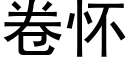 卷怀